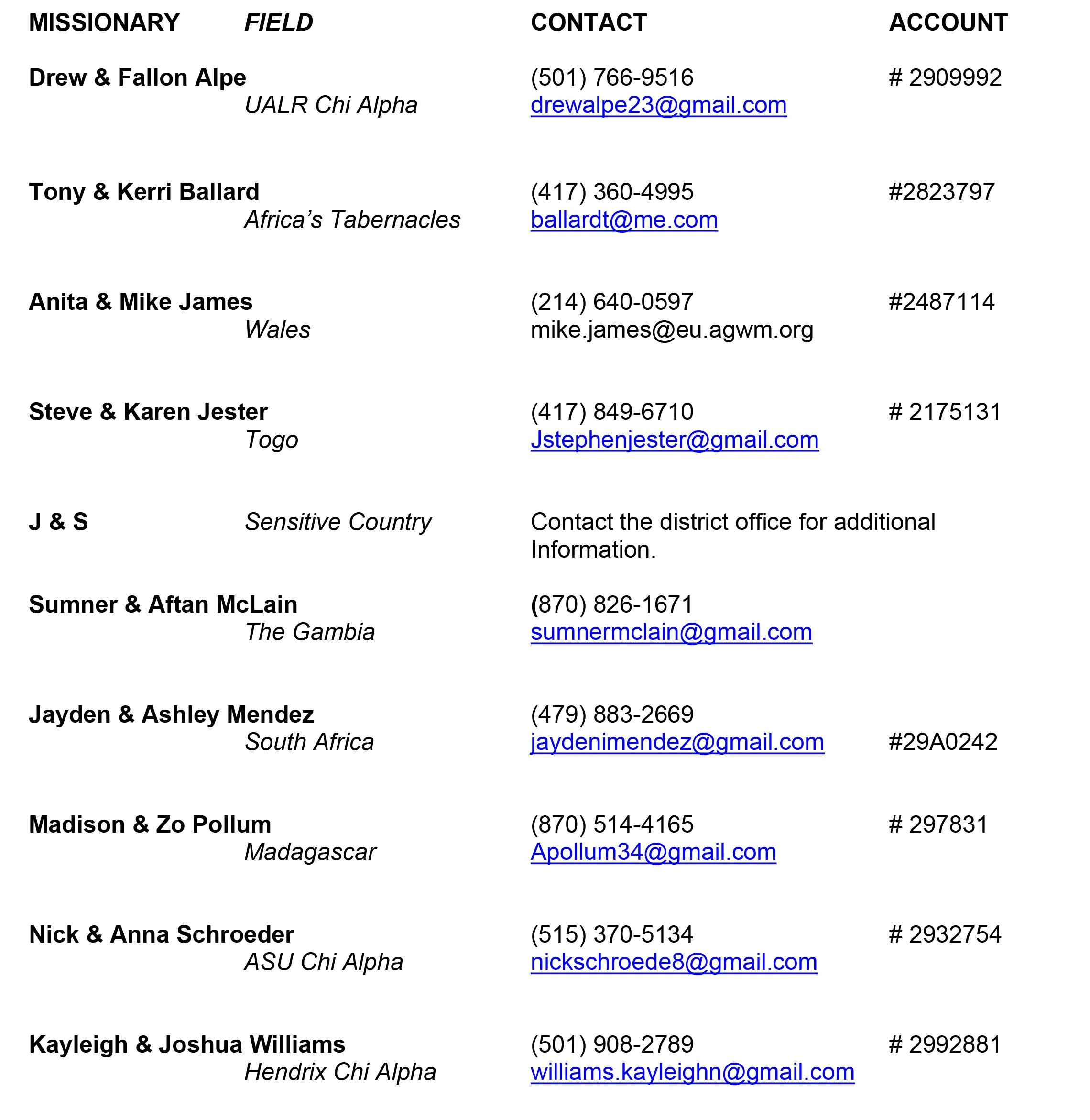 | MISSIONARY | FIELD | CONTACT | ACCOUNT |
|---|---|---|---|
| Drew & Fallon Alpe | UALR Chi Alpha | (501) 766-9516 drewalpe23@gmail.com | # 2909992 |
| Tony & Kerri Ballard | Africa's Tabernacles | (417) 360-4995 ballardt@me.com | #2823797 |
| Anita & Mike James | Wales | (214) 640-0597 mike.james@eu.agwm.org | #2487114 |
| Steve & Karen Jester | Togo | (417) 849-6710 Jstephenjester@gmail.com | # 2175131 |
| J & S | Sensitive Country | Contact the district office for additional Information. | |
| Sumner & Aftan McLain | The Gambia | (870) 826-1671 sumnermclain@gmail.com | |
| Jayden & Ashley Mendez | South Africa | (479) 883-2669 jaydenimendez@gmail.com | #29A0242 |
| Madison & Zo Pollum | Madagascar | (870) 514-4165 Apollum34@gmail.com | # 297831 |
| Nick & Anna Schroeder | ASU Chi Alpha | (515) 370-5134 nickschroede8@gmail.com | # 2932754 |
| Kayleigh & Joshua Williams | Hendrix Chi Alpha | (501) 908-2789 williams.kayleighn@gmail.com | # 2992881 |